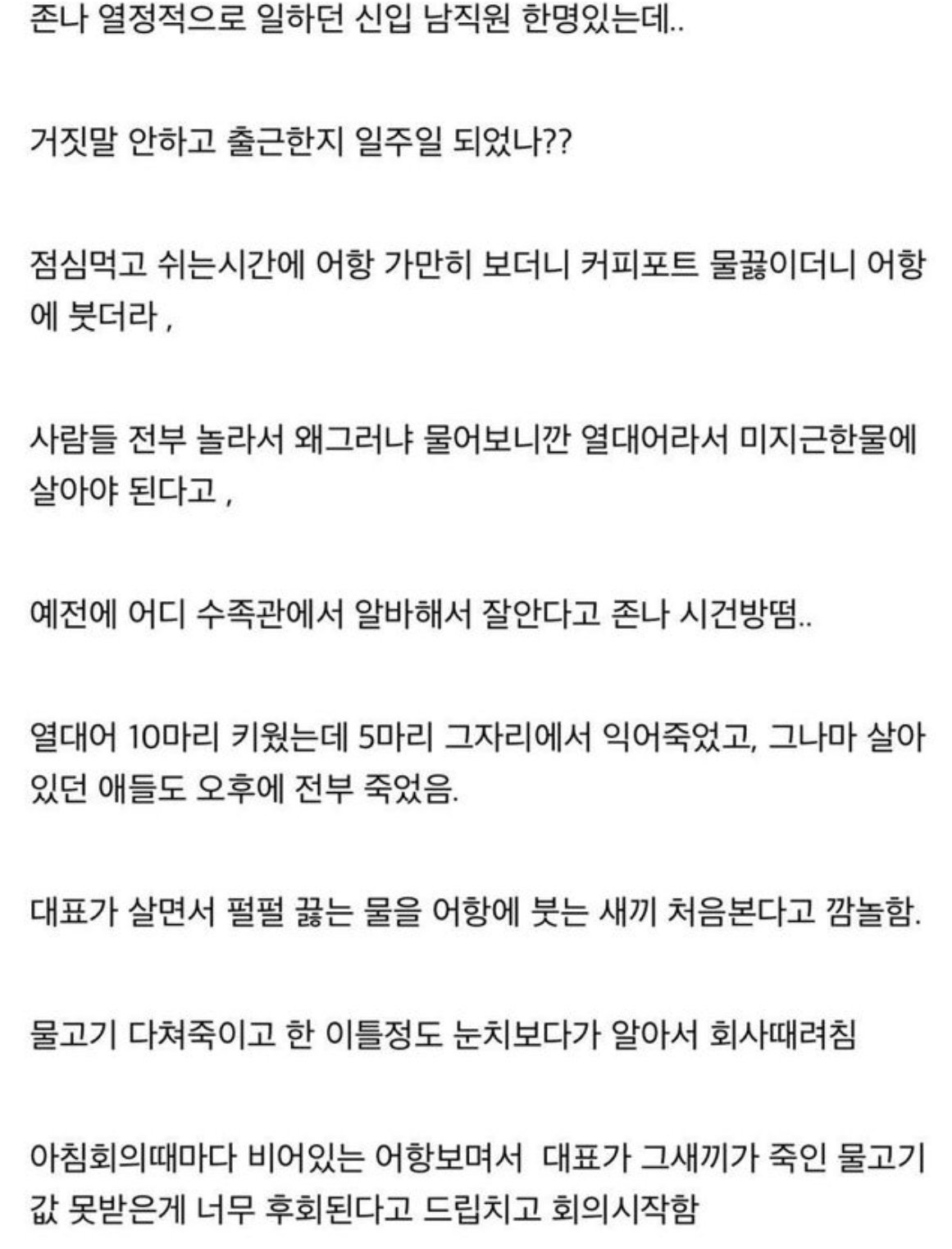 존나 열정적으로 일하던 신입 남직원 한명있는데..

거짓말 안하고 출근한지 일주일 되었나??

점심먹고 쉬는시간에 어항 가만히 보더니 커피포트 물끓이더니 어항에 붓더라 ,

사람들 전부 놀라서 왜그러냐 물어보니깐 열대어라서 미지근한물에 살아야 된다고 ,

예전에 어디 수족관에서 알바해서 잘안다고 존나 시건방떰..

열대어 10마리 키웠는데 5마리 그자리에서 익어죽었고, 그나마 살아있던 애들도 오후에 전부 죽었음.

대표가 살면서 펄펄 끓는 물을 어항에 붓는 새끼 처음본다고 깜놀함.

물고기 다쳐죽이고 한 이틀정도 눈치보다가 알아서 회사때려침

아침회의때마다 비어있는 어항보며서 대표가 그새끼가 죽인 물고기값 못받은게 너무 후회된다고 드립치고 회의시작함